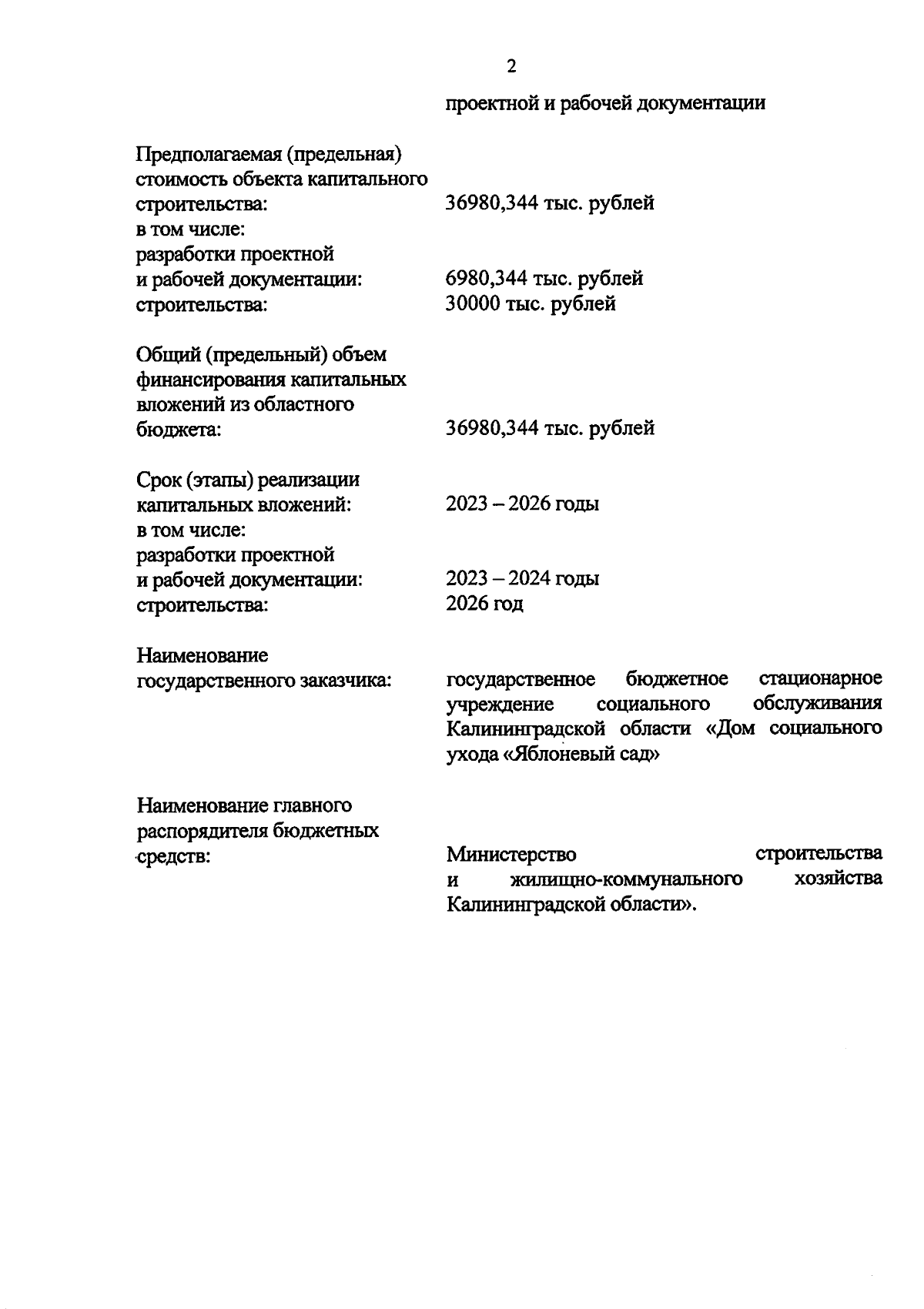 2

проектной и рабочей документации

Предполагаемая (предельная) стоимость объекта капитального строительства: 36980,344 тыс. рублей
в том числе:
разработки проектной и рабочей документации: 6980,344 тыс. рублей
строительства: 30000 тыс. рублей

Общий (предельный) объем финансирования капитальных вложений из областного бюджета: 36980,344 тыс. рублей

Срок (этапы) реализации капитальных вложений: 2023 – 2026 годы
в том числе:
разработки проектной и рабочей документации: 2023 – 2024 годы
строительства: 2026 год

Наименование государственного заказчика: государственное бюджетное стационарное учреждение социального обслуживания Калининградской области «Дом социального ухода «Яблоневый сад»

Наименование главного распорядителя бюджетных средств: Министерство строительства и жилищно-коммунального хозяйства Калининградской области».